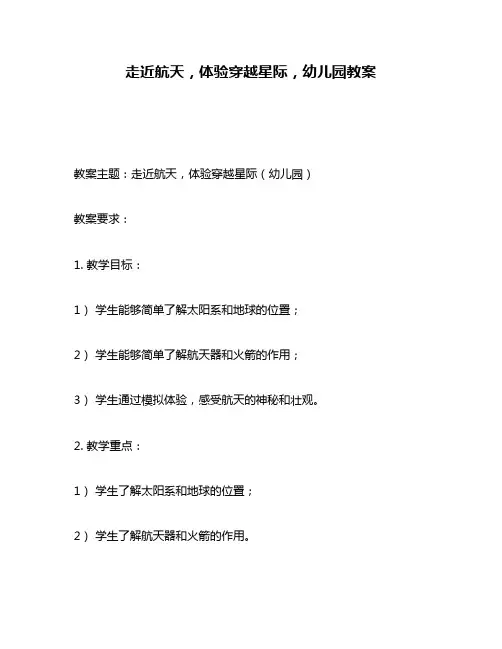 走近航天，体验穿越星际，幼儿园教案

教案主题：走近航天，体验穿越星际（幼儿园）

教案要求：

1. 教学目标：

1）学生能够简单了解太阳系和地球的位置；

2）学生能够简单了解航天器和火箭的作用；

3）学生通过模拟体验，感受航天的神秘和壮观。

2. 教学重点：

1）学生了解太阳系和地球的位置；

2）学生了解航天器和火箭的作用。